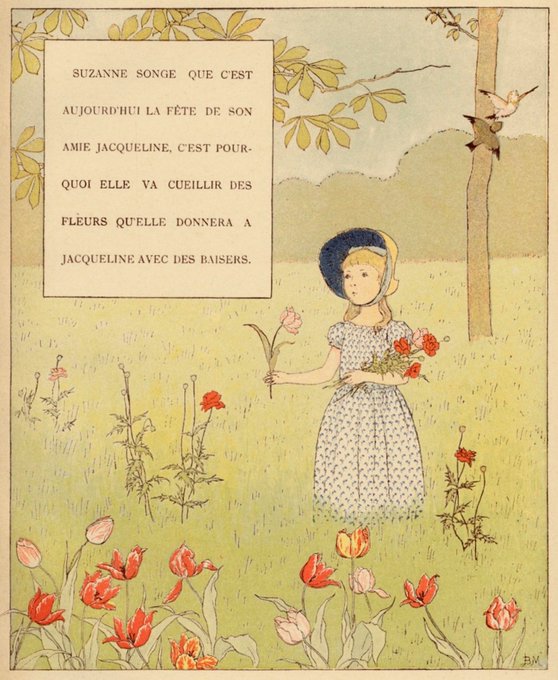 SUZANNE SONGE QUE C'EST AUJOURD'HUI LA FÊTE DE SON AMIE JACQUELINE, C'EST POURQUOI ELLE VA CUEILLIR DES FLEURS QU'ELLE DONNERA A JACQUELINE AVEC DES BAISERS.

B.M.